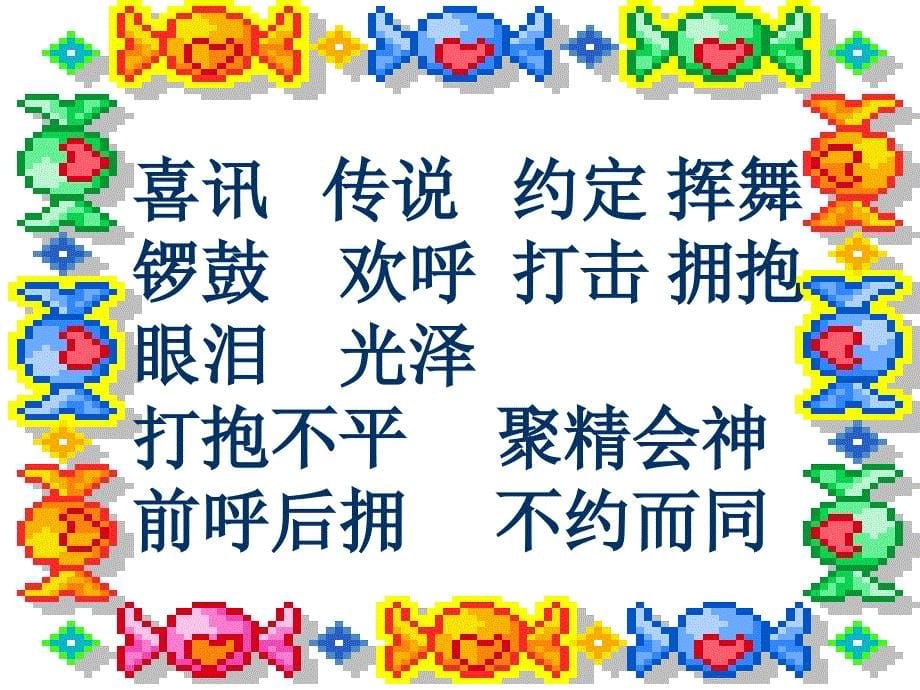 喜讯　传说　约定 挥舞
锣鼓　欢呼　打击 拥抱
眼泪　光泽
打抱不平　聚精会神
前呼后拥　不约而同